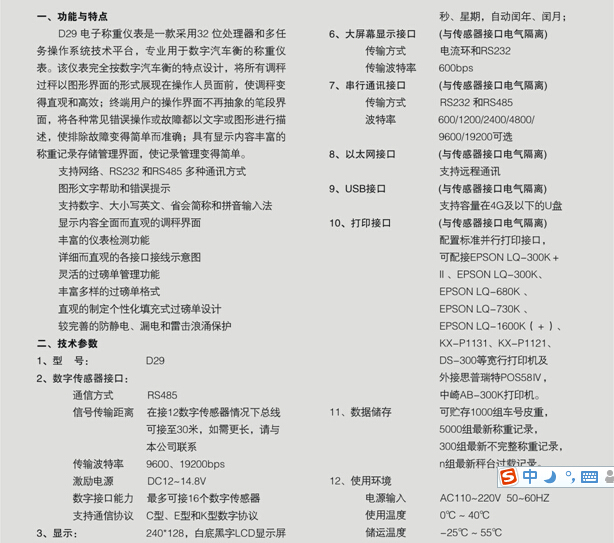 一、功能与特点

D29 电子称重仪表是一款采用32 位处理器和多任务操作系统技术平台，专业用于数字汽车衡的称重仪表。该仪表完全按数字汽车衡的特点设计，将所有调秤过程以图形界面的形式展现在操作人员面前，使调秤变得直观和高效；终端用户的操作界面不再抽象的笔段界面，将各种常见错误操作或故障都以文字或图形进行描述，使排除故障变得简单而准确；具有显示内容丰富的称重记录存储管理界面，使记录管理变得简单。

支持网络、RS232 和RS485 多种通讯方式
图形文字帮助和错误提示
支持数字、大小写英文、省会简称和拼音输入法
显示内容全面而直观的调秤界面
丰富的仪表检测功能
详细而直观的各接口接线示意图
灵活的过磅单管理功能
丰富多样的过磅单格式
直观的制定个性化填充式过磅单设计
较完善的防静电、漏电和雷击浪涌保护

二、技术参数

1、型　号：　D29
2、数字传感器接口：
通信方式　RS485
信号传输距离　在接12数字传感器情况下总线可接至30米，如需更长，请与本公司联系
传输波特率　9600、19200bps
激励电源　DC12~14.8V
数字接口能力　最多可接16个数字传感器
支持通信协议　C型、E型和K型数字协议
3、显示：　240*128，白底黑字LCD显示屏

秒、星期，自动闰年、闰月；
6、大屏幕显示接口　(与传感器接口电气隔离)
传输方式　电流环和RS232
传输波特率　600bps
7、串行通讯接口　(与传感器接口电气隔离)
传输方式　RS232 和RS485
波特率　600/1200/2400/4800/9600/19200可选
8、以太网接口　(与传感器接口电气隔离)
支持远程通讯
9、USB接口　(与传感器接口电气隔离)
支持容量在4G及以下的U盘
10、打印接口　(与传感器接口电气隔离)
配置标准并行打印接口，可配接EPSON LQ-300K＋Ⅱ、EPSON LQ-300K、EPSON LQ-680K 、EPSON LQ-730K 、EPSON LQ-1600K（＋）、KX-P1131、KX-P1121、DS-300等宽行打印机及外接思普瑞特POS58Ⅳ，中崎AB-300K打印机。
11、数据储存　可贮存1000组车号皮重，5000组最新称重记录，300组最新不完整称重记录，n组最新秤台过载记录。
12、使用环境
电源输入　AC110~220V 50~60HZ
使用温度　0℃ ~ 40℃
储运温度　-25℃ ~ 55℃

中